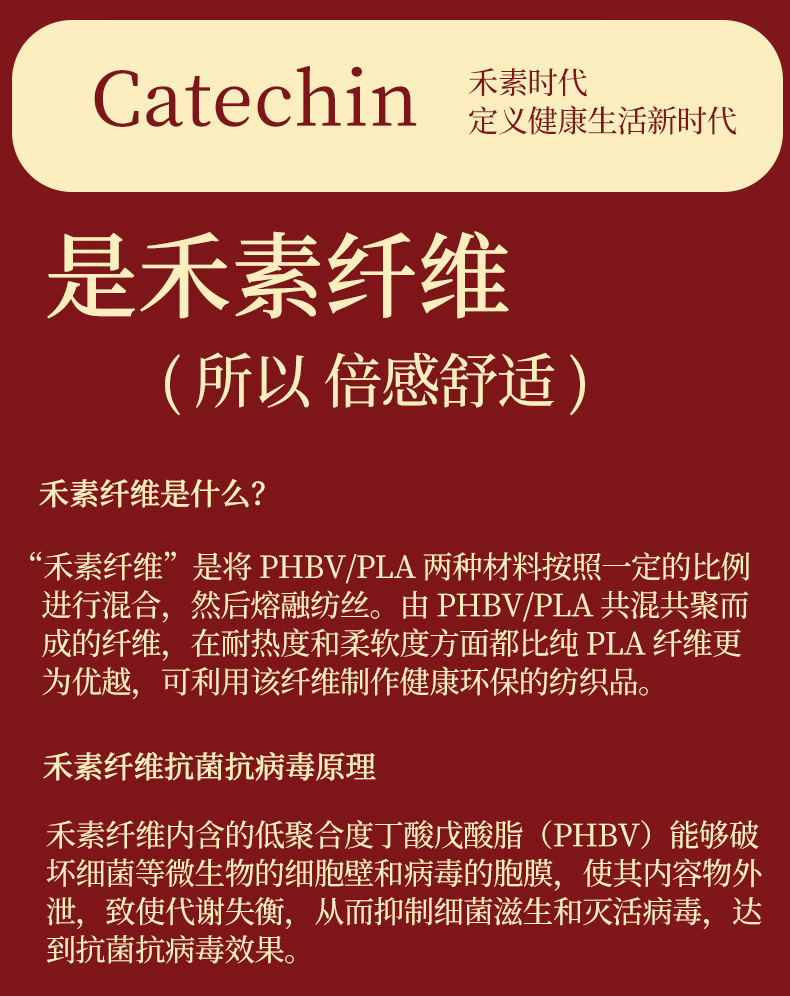 Catechin

禾素时代
定义健康生活新时代

是禾素纤维

(所以 倍感舒适)

禾素纤维是什么?

“禾素纤维”是将PHBV/PLA两种材料按照一定的比例进行混合,然后熔融纺丝。由PHBV/PLA共混共聚而成的纤维,在耐热度和柔软度方面都比纯PLA纤维更为优越,可利用该纤维制作健康环保的纺织品。

禾素纤维抗菌抗病毒原理

禾素纤维内含的低聚合度丁酸戊酸脂(PHBV)能够破坏细菌等微生物的细胞壁和病毒的胞膜,使其内容物外泄,致使代谢失衡,从而抑制细菌滋生和灭活病毒,达到抗菌抗病毒效果。